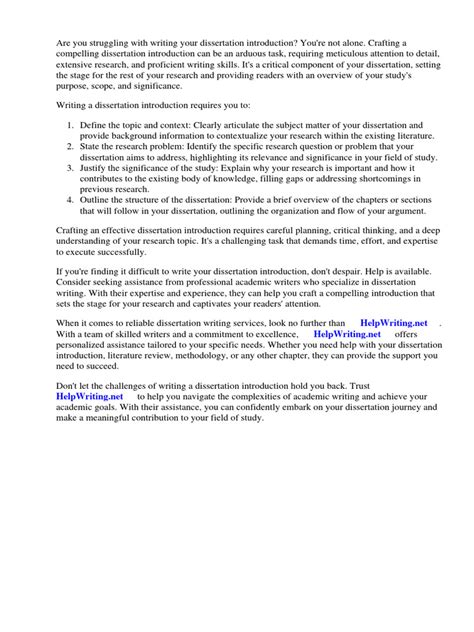 Are you struggling with writing your dissertation introduction? You're not alone. Crafting a compelling dissertation introduction can be an arduous task, requiring meticulous attention to detail, extensive research, and proficient writing skills. It's a critical component of your dissertation, setting the stage for the rest of your research and providing readers with an overview of your study's purpose, scope, and significance.

Writing a dissertation introduction requires you to:

1. Define the topic and context: Clearly articulate the subject matter of your dissertation and provide background information to contextualize your research within the existing literature.
2. State the research problem: Identify the specific research question or problem that your dissertation aims to address, highlighting its relevance and significance in your field of study.
3. Justify the significance of the study: Explain why your research is important and how it contributes to the existing body of knowledge, filling gaps or addressing shortcomings in previous research.
4. Outline the structure of the dissertation: Provide a brief overview of the chapters or sections that will follow in your dissertation, outlining the organization and flow of your argument.

Crafting an effective dissertation introduction requires careful planning, critical thinking, and a deep understanding of your research topic. It's a challenging task that demands time, effort, and expertise to execute successfully.

If you're finding it difficult to write your dissertation introduction, don't despair. Help is available. Consider seeking assistance from professional academic writers who specialize in dissertation writing. With their expertise and experience, they can help you craft a compelling introduction that sets the stage for your research and captivates your readers' attention.

When it comes to reliable dissertation writing services, look no further than HelpWriting.net . With a team of skilled writers and a commitment to excellence, HelpWriting.net offers personalized assistance tailored to your specific needs. Whether you need help with your dissertation introduction, literature review, methodology, or any other chapter, they can provide the support you need to succeed.

Don't let the challenges of writing a dissertation introduction hold you back. Trust HelpWriting.net to help you navigate the complexities of academic writing and achieve your academic goals. With their assistance, you can confidently embark on your dissertation journey and make a meaningful contribution to your field of study.